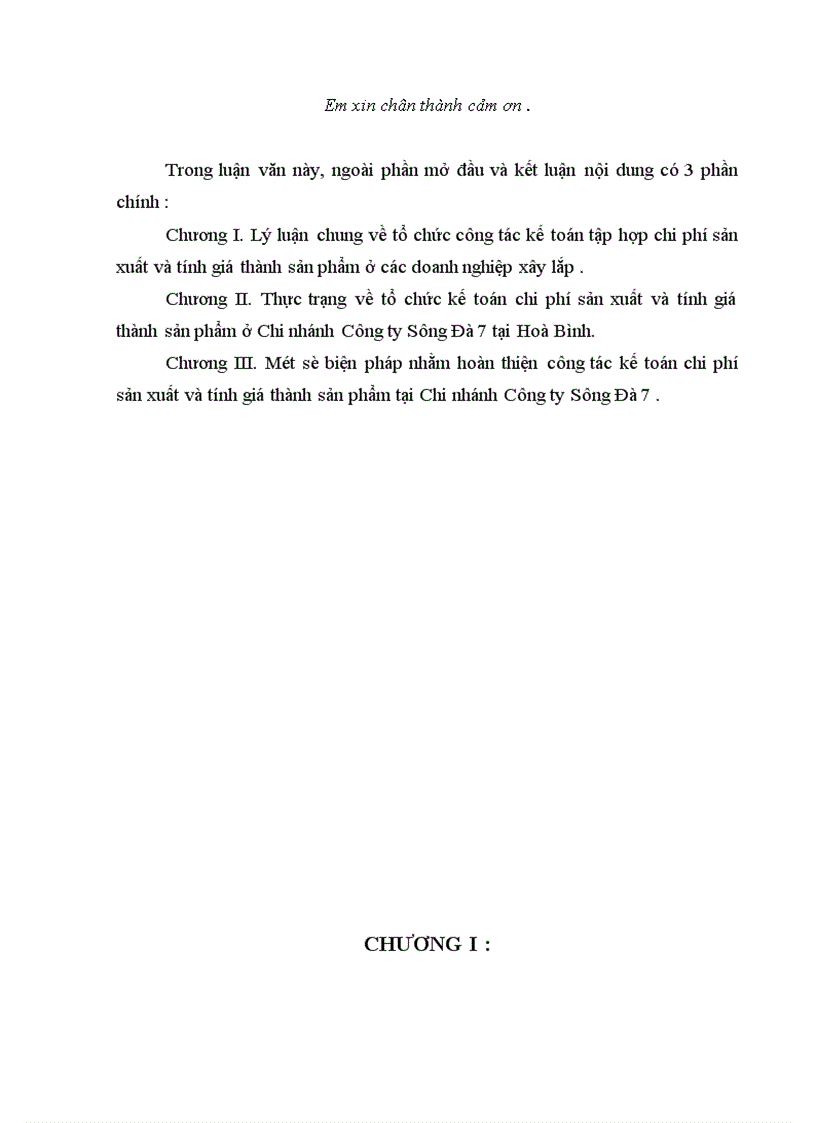 Em xin chân thành cảm ơn .

Trong luận văn này, ngoài phần mở đầu và kết luận nội dung có 3 phần chính :

Chương I. Lý luận chung về tổ chức công tác kế toán tập hợp chi phí sản xuất và tính giá thành sản phẩm ở các doanh nghiệp xây lắp .

Chương II. Thực trạng về tổ chức kế toán chi phí sản xuất và tính giá thành sản phẩm ở Chi nhánh Công ty Sông Đà 7 tại Hoà Bình.

Chương III. Mét sè biện pháp nhằm hoàn thiện công tác kế toán chi phí sản xuất và tính giá thành sản phẩm tại Chi nhánh Công ty Sông Đà 7 .

CHƯƠNG I :